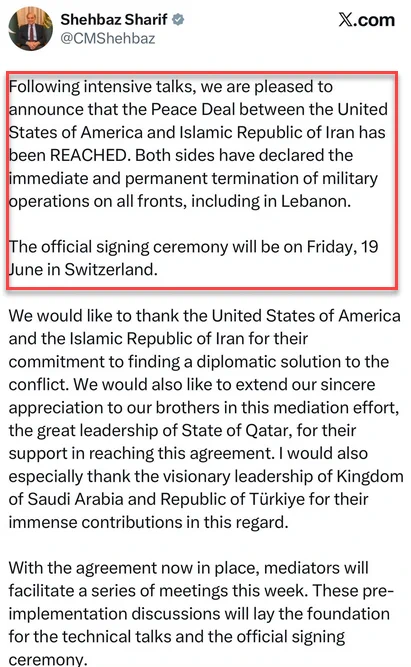 Shehbaz Sharif
@CMShehbaz

X.com

Following intensive talks, we are pleased to announce that the Peace Deal between the United States of America and Islamic Republic of Iran has been REACHED. Both sides have declared the immediate and permanent termination of military operations on all fronts, including in Lebanon.

The official signing ceremony will be on Friday, 19 June in Switzerland.

We would like to thank the United States of America and the Islamic Republic of Iran for their commitment to finding a diplomatic solution to the conflict. We would also like to extend our sincere appreciation to our brothers in this mediation effort, the great leadership of State of Qatar, for their support in reaching this agreement. I would also especially thank the visionary leadership of Kingdom of Saudi Arabia and Republic of Türkiye for their immense contributions in this regard.

With the agreement now in place, mediators will facilitate a series of meetings this week. These pre-implementation discussions will lay the foundation for the technical talks and the official signing ceremony.